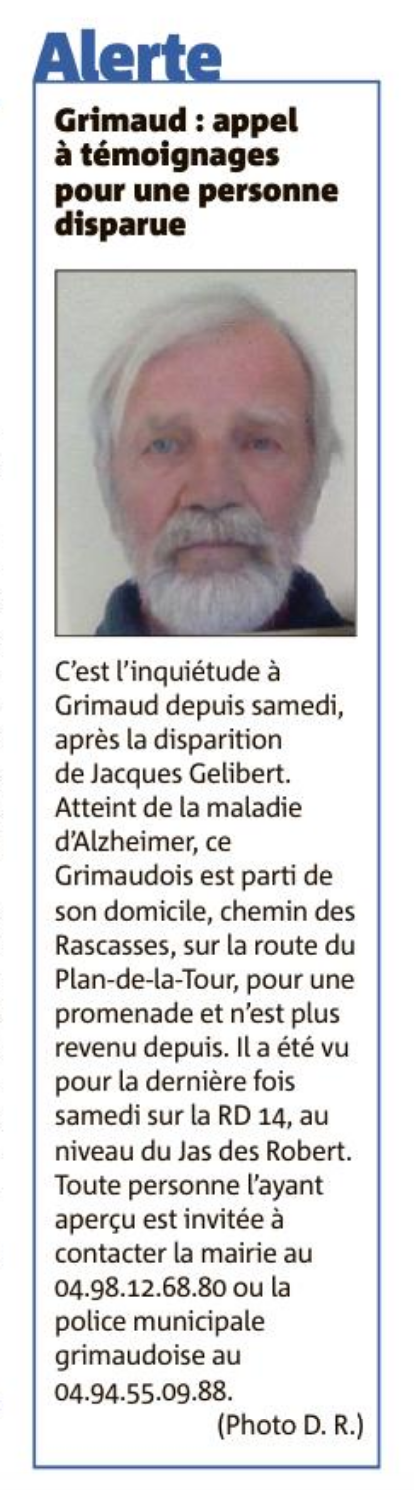 Alerte

Grimaud : appel à témoignages pour une personne disparue

C'est l'inquiétude à Grimaud depuis samedi, après la disparition de Jacques Gelibert. Atteint de la maladie d'Alzheimer, ce Grimaudois est parti de son domicile, chemin des Rascasses, sur la route du Plan-de-la-Tour, pour une promenade et n'est plus revenu depuis. Il a été vu pour la dernière fois samedi sur la RD 14, au niveau du Jas des Robert. Toute personne l'ayant aperçu est invitée à contacter la mairie au 04.98.12.68.80 ou la police municipale grimaudoise au 04.94.55.09.88.

(Photo D. R.)